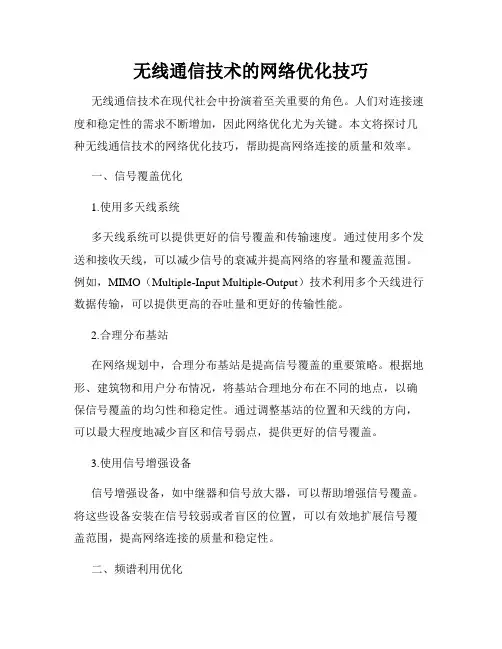 无线通信技术的网络优化技巧

无线通信技术在现代社会中扮演着至关重要的角色。人们对连接速度和稳定性的需求不断增加，因此网络优化尤为关键。本文将探讨几种无线通信技术的网络优化技巧，帮助提高网络连接的质量和效率。

一、信号覆盖优化

1.使用多天线系统

多天线系统可以提供更好的信号覆盖和传输速度。通过使用多个发送和接收天线，可以减少信号的衰减并提高网络的容量和覆盖范围。例如，MIMO（Multiple-Input Multiple-Output）技术利用多个天线进行数据传输，可以提供更高的吞吐量和更好的传输性能。

2.合理分布基站

在网络规划中，合理分布基站是提高信号覆盖的重要策略。根据地形、建筑物和用户分布情况，将基站合理地分布在不同的地点，以确保信号覆盖的均匀性和稳定性。通过调整基站的位置和天线的方向，可以最大程度地减少盲区和信号弱点，提供更好的信号覆盖。

3.使用信号增强设备

信号增强设备，如中继器和信号放大器，可以帮助增强信号覆盖。将这些设备安装在信号较弱或者盲区的位置，可以有效地扩展信号覆盖范围，提高网络连接的质量和稳定性。

二、频谱利用优化